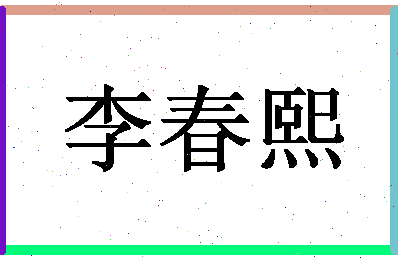 李春熙